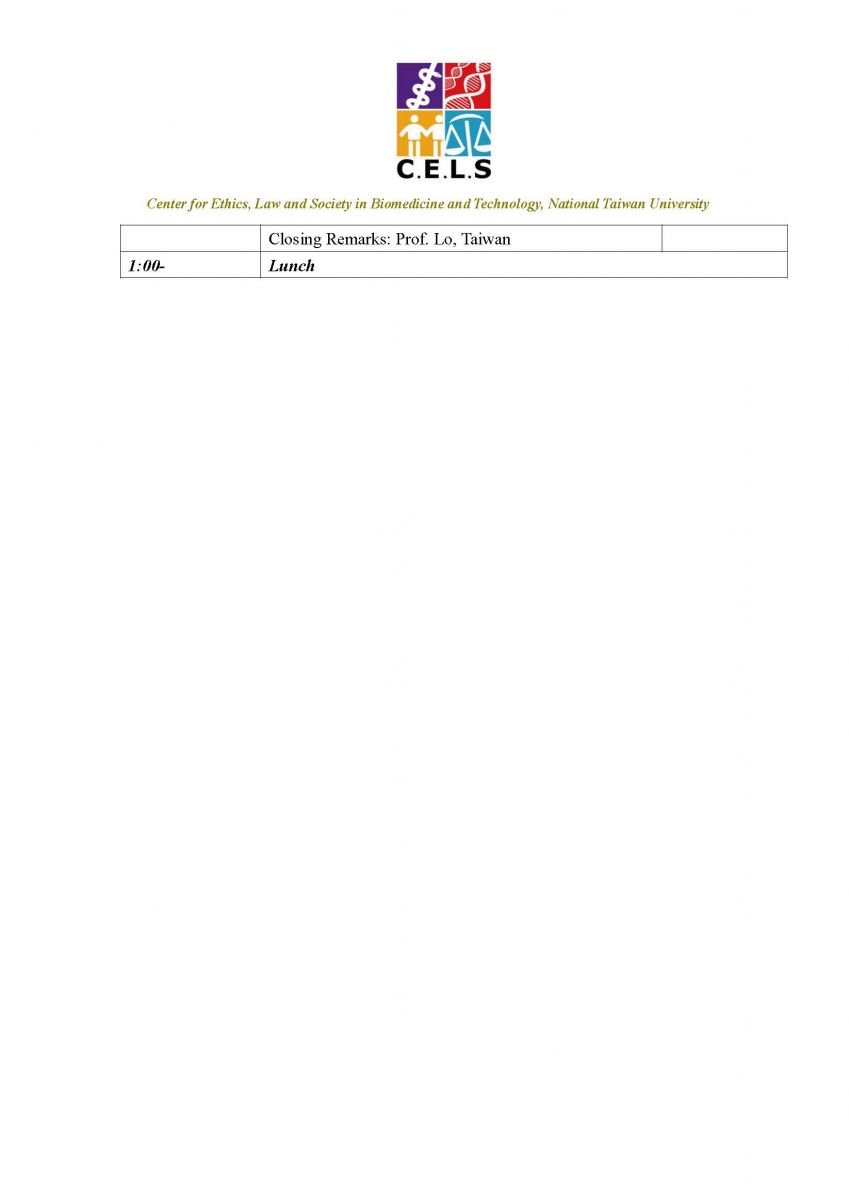 C.E.L.S

Center for Ethics, Law and Society in Biomedicine and Technology, National Taiwan University

| | Closing Remarks: Prof. Lo, Taiwan | |
|---|---|---|
| 1:00- | Lunch | |